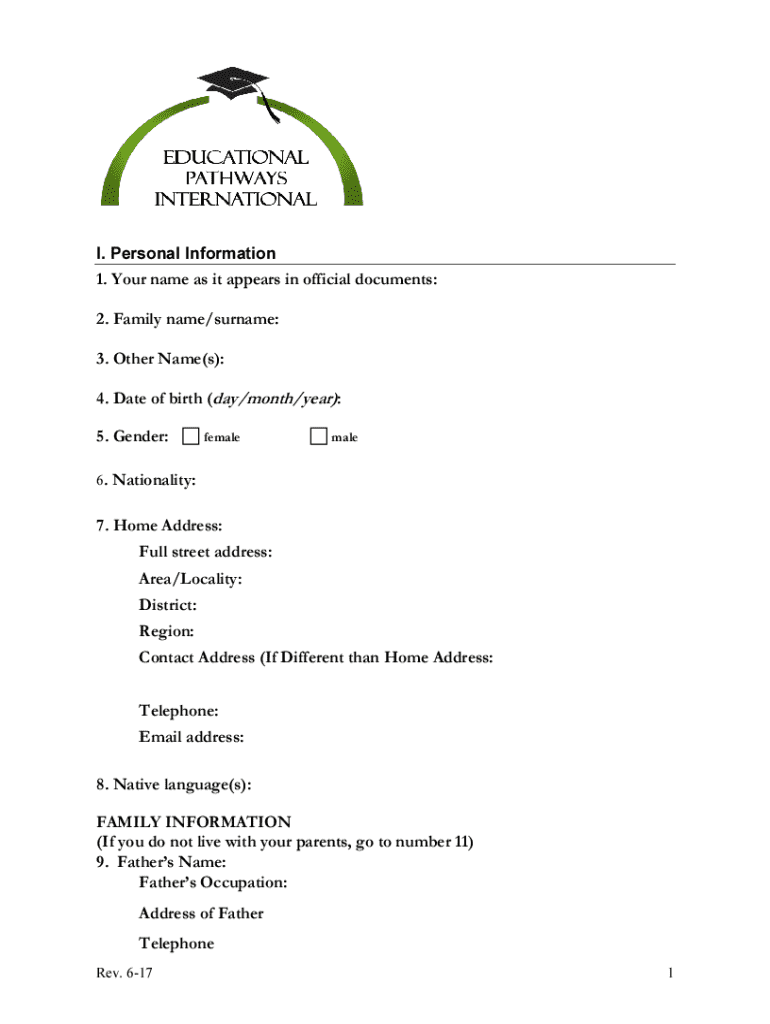 EDUCATIONAL PATHWAYS INTERNATIONAL

I. Personal Information

1. Your name as it appears in official documents:

2. Family name/surname:

3. Other Name(s):

4. Date of birth (day/month/year):

5. Gender: female male

6. Nationality:

7. Home Address:
Full street address:
Area/Locality:
District:
Region:
Contact Address (If Different than Home Address:

Telephone:
Email address:

8. Native language(s):

FAMILY INFORMATION
(If you do not live with your parents, go to number 11)
9. Father's Name:
Father's Occupation:
Address of Father
Telephone

Rev. 6-17

1